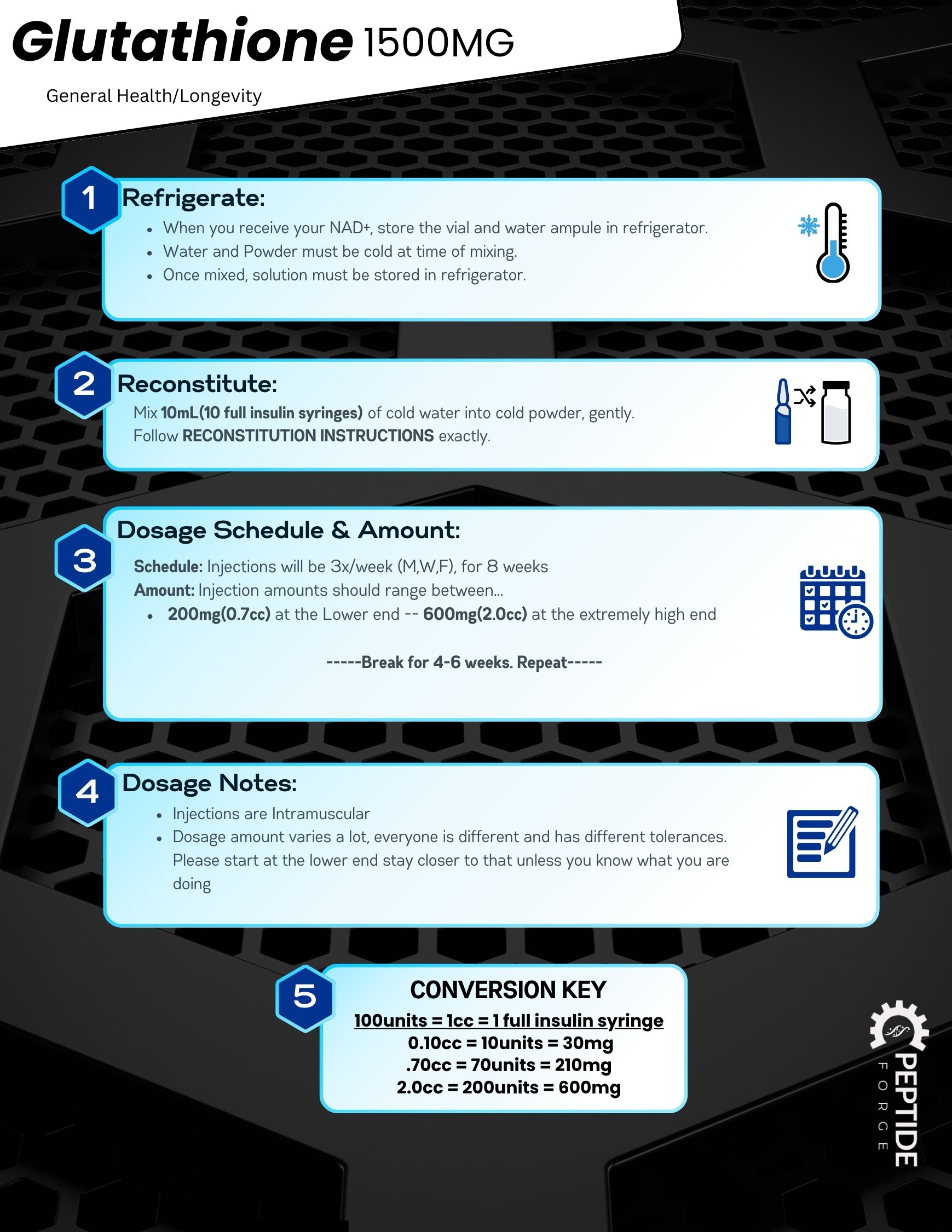 Glutathione 1500MG

General Health/Longevity

1 Refrigerate:

• When you receive your NAD+, store the vial and water ampule in refrigerator.
• Water and Powder must be cold at time of mixing.
• Once mixed, solution must be stored in refrigerator.

2 Reconstitute:

Mix 10mL(10 full insulin syringes) of cold water into cold powder, gently.
Follow RECONSTITUTION INSTRUCTIONS exactly.

3 Dosage Schedule & Amount:

Schedule: Injections will be 3x/week (M,W,F), for 8 weeks
Amount: Injection amounts should range between...
• 200mg(0.7cc) at the Lower end -- 600mg(2.0cc) at the extremely high end

-----Break for 4-6 weeks. Repeat-----

4 Dosage Notes:

• Injections are Intramuscular
• Dosage amount varies a lot, everyone is different and has different tolerances. Please start at the lower end stay closer to that unless you know what you are doing

5 CONVERSION KEY

100units = 1cc = 1 full insulin syringe
0.10cc = 10units = 30mg
.70cc = 70units = 210mg
2.0cc = 200units = 600mg

PEPTIDE
FORGE